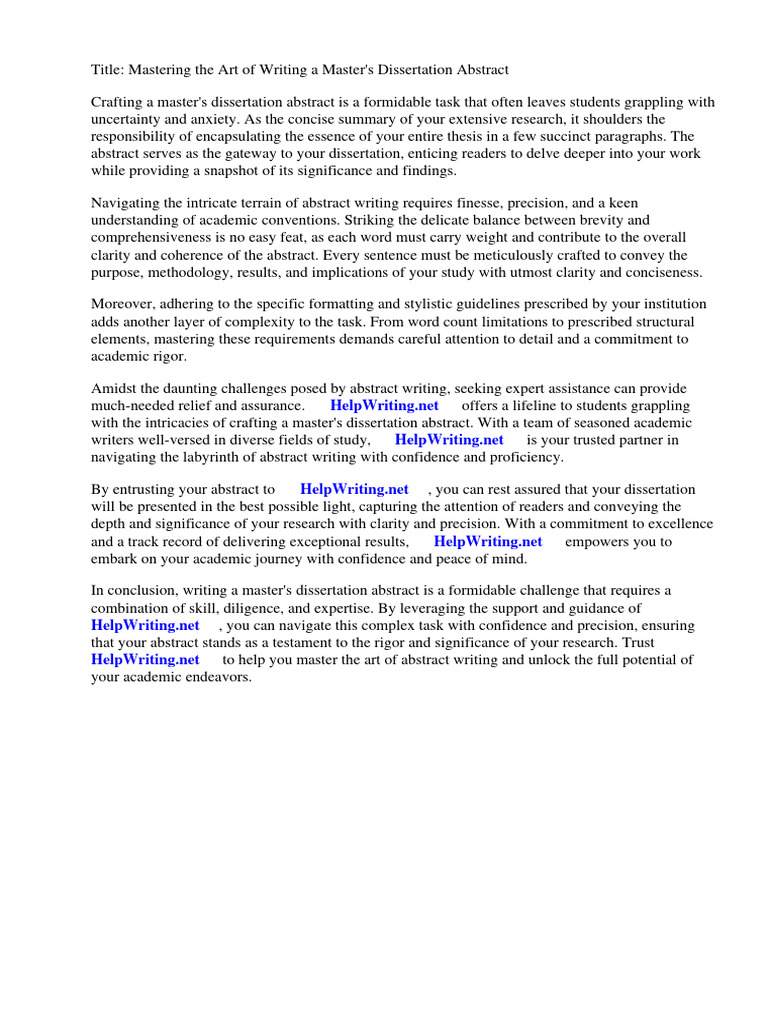 Title: Mastering the Art of Writing a Master's Dissertation Abstract

Crafting a master's dissertation abstract is a formidable task that often leaves students grappling with uncertainty and anxiety. As the concise summary of your extensive research, it shoulders the responsibility of encapsulating the essence of your entire thesis in a few succinct paragraphs. The abstract serves as the gateway to your dissertation, enticing readers to delve deeper into your work while providing a snapshot of its significance and findings.

Navigating the intricate terrain of abstract writing requires finesse, precision, and a keen understanding of academic conventions. Striking the delicate balance between brevity and comprehensiveness is no easy feat, as each word must carry weight and contribute to the overall clarity and coherence of the abstract. Every sentence must be meticulously crafted to convey the purpose, methodology, results, and implications of your study with utmost clarity and conciseness.

Moreover, adhering to the specific formatting and stylistic guidelines prescribed by your institution adds another layer of complexity to the task. From word count limitations to prescribed structural elements, mastering these requirements demands careful attention to detail and a commitment to academic rigor.

Amidst the daunting challenges posed by abstract writing, seeking expert assistance can provide much-needed relief and assurance. HelpWriting.net offers a lifeline to students grappling with the intricacies of crafting a master's dissertation abstract. With a team of seasoned academic writers well-versed in diverse fields of study, HelpWriting.net is your trusted partner in navigating the labyrinth of abstract writing with confidence and proficiency.

By entrusting your abstract to HelpWriting.net , you can rest assured that your dissertation will be presented in the best possible light, capturing the attention of readers and conveying the depth and significance of your research with clarity and precision. With a commitment to excellence and a track record of delivering exceptional results, HelpWriting.net empowers you to embark on your academic journey with confidence and peace of mind.

In conclusion, writing a master's dissertation abstract is a formidable challenge that requires a combination of skill, diligence, and expertise. By leveraging the support and guidance of HelpWriting.net , you can navigate this complex task with confidence and precision, ensuring that your abstract stands as a testament to the rigor and significance of your research. Trust HelpWriting.net to help you master the art of abstract writing and unlock the full potential of your academic endeavors.